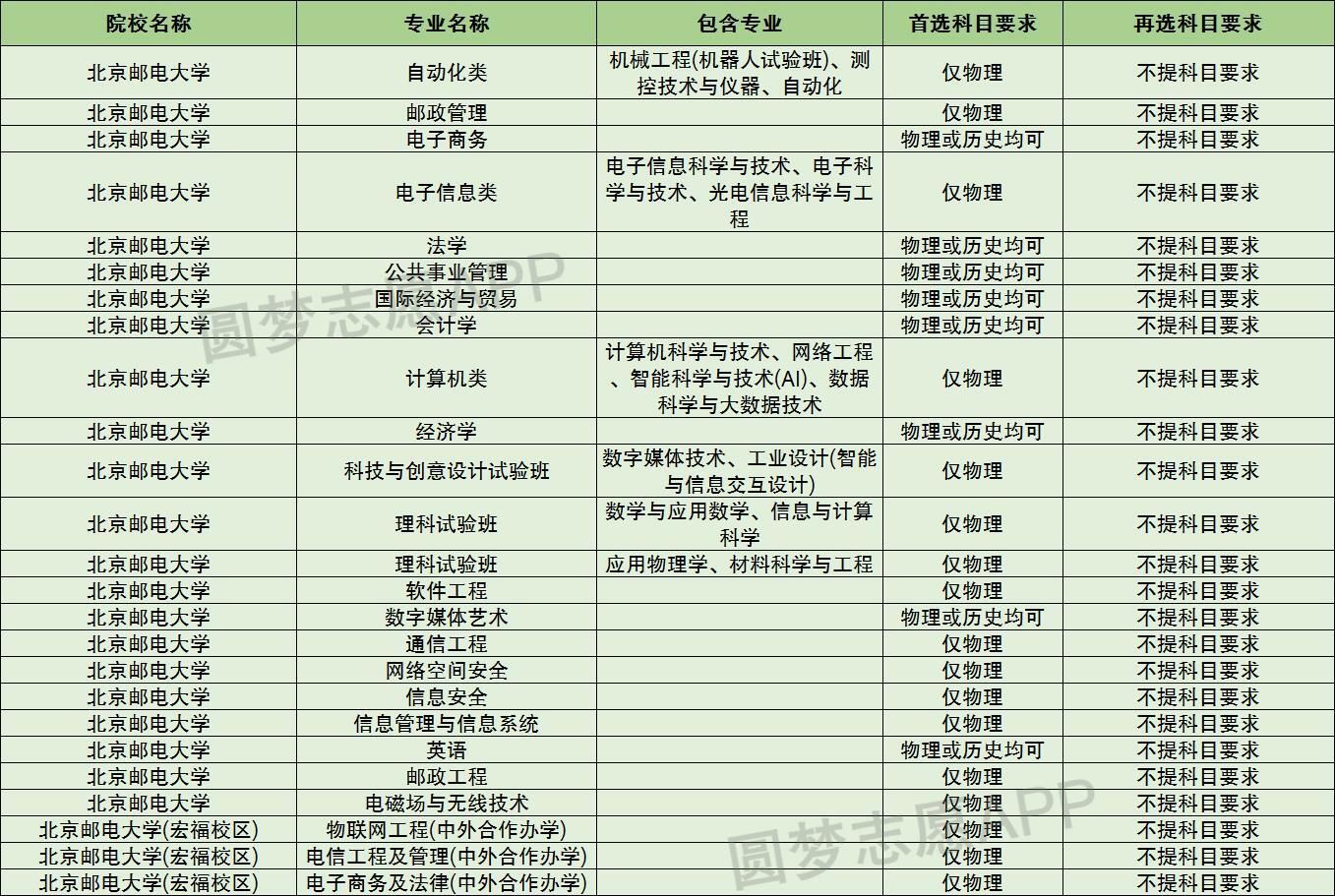 | 院校名称 | 专业名称 | 包含专业 | 首选科目要求 | 再选科目要求 |
|---|---|---|---|---|
| 北京邮电大学 | 自动化类 | 机械工程(机器人试验班)、测控技术与仪器、自动化 | 仅物理 | 不提科目要求 |
| 北京邮电大学 | 邮政管理 |  | 仅物理 | 不提科目要求 |
| 北京邮电大学 | 电子商务 |  | 物理或历史均可 | 不提科目要求 |
| 北京邮电大学 | 电子信息类 | 电子信息科学与技术、电子科学与技术、光电信息科学与工程 | 仅物理 | 不提科目要求 |
| 北京邮电大学 | 法学 |  | 物理或历史均可 | 不提科目要求 |
| 北京邮电大学 | 公共事业管理 |  | 物理或历史均可 | 不提科目要求 |
| 北京邮电大学 | 国际经济与贸易 |  | 物理或历史均可 | 不提科目要求 |
| 北京邮电大学 | 会计学 |  | 物理或历史均可 | 不提科目要求 |
| 北京邮电大学 | 计算机类 | 计算机科学与技术、网络工程、智能科学与技术(AI)、数据科学与大数据技术 | 仅物理 | 不提科目要求 |
| 北京邮电大学 | 经济学 |  | 物理或历史均可 | 不提科目要求 |
| 北京邮电大学 | 科技与创意设计试验班 | 数字媒体技术、工业设计(智能与信息交互设计) | 仅物理 | 不提科目要求 |
| 北京邮电大学 | 理科试验班 | 数学与应用数学、信息与计算科学 | 仅物理 | 不提科目要求 |
| 北京邮电大学 | 理科试验班 | 应用物理学、材料科学与工程 | 仅物理 | 不提科目要求 |
| 北京邮电大学 | 软件工程 |  | 仅物理 | 不提科目要求 |
| 北京邮电大学 | 数字媒体艺术 |  | 物理或历史均可 | 不提科目要求 |
| 北京邮电大学 | 通信工程 |  | 仅物理 | 不提科目要求 |
| 北京邮电大学 | 网络空间安全 |  | 仅物理 | 不提科目要求 |
| 北京邮电大学 | 信息安全 |  | 仅物理 | 不提科目要求 |
| 北京邮电大学 | 信息管理与信息系统 |  | 仅物理 | 不提科目要求 |
| 北京邮电大学 | 英语 |  | 物理或历史均可 | 不提科目要求 |
| 北京邮电大学 | 邮政工程 |  | 仅物理 | 不提科目要求 |
| 北京邮电大学 | 电磁场与无线技术 |  | 仅物理 | 不提科目要求 |
| 北京邮电大学(宏福校区) | 物联网工程(中外合作办学) |  | 仅物理 | 不提科目要求 |
| 北京邮电大学(宏福校区) | 电信工程及管理(中外合作办学) |  | 仅物理 | 不提科目要求 |
| 北京邮电大学(宏福校区) | 电子商务及法律(中外合作办学) |  | 仅物理 | 不提科目要求 |

圆梦志愿APP

圆梦志愿APP